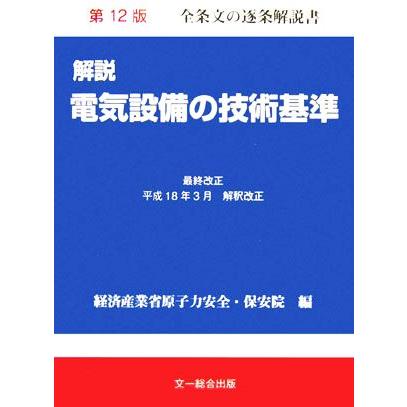 第12版　全条文の逐条解説書

解説
電気設備の技術基準

最終改正
平成18年3月　解釈改正

経済産業省原子力安全・保安院　編

文一総合出版